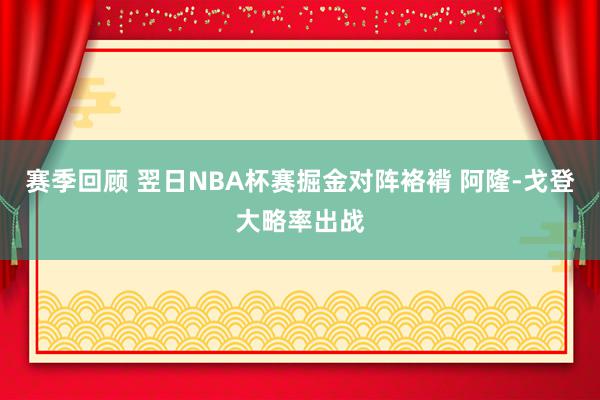 赛季回顾 翌日NBA杯赛掘金对阵袼褙 阿隆-戈登大略率出战